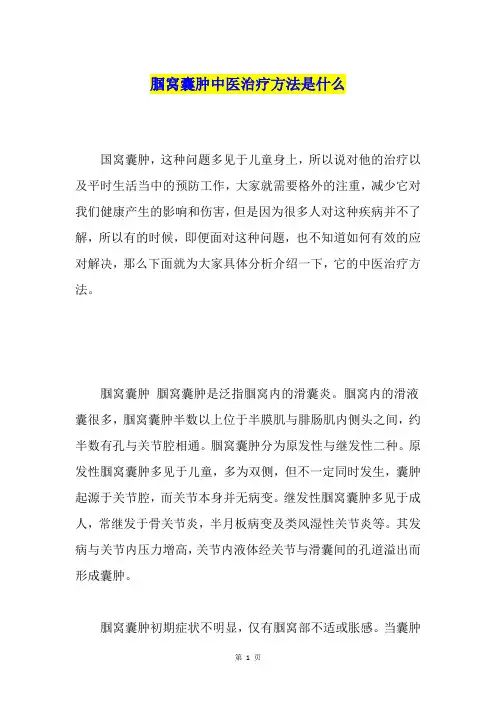 腘窝囊肿中医治疗方法是什么

国窝囊肿，这种问题多见于儿童身上，所以说对他的治疗以及平时生活当中的预防工作，大家就需要格外的注重，减少它对我们健康产生的影响和伤害，但是因为很多人对这种疾病并不了解，所以有的时候，即便面对这种问题，也不知道如何有效的应对解决，那么下面就为大家具体分析介绍一下，它的中医治疗方法。

腘窝囊肿 腘窝囊肿是泛指腘窝内的滑囊炎。腘窝内的滑液囊很多，腘窝囊肿半数以上位于半膜肌与腓肠肌内侧头之间，约半数有孔与关节腔相通。腘窝囊肿分为原发性与继发性二种。原发性腘窝囊肿多见于儿童，多为双侧，但不一定同时发生，囊肿起源于关节腔，而关节本身并无病变。继发性腘窝囊肿多见于成人，常继发于骨关节炎，半月板病变及类风湿性关节炎等。其发病与关节内压力增高，关节内液体经关节与滑囊间的孔道溢出而形成囊肿。

腘窝囊肿初期症状不明显，仅有腘窝部不适或胀感。当囊肿

第 1 页